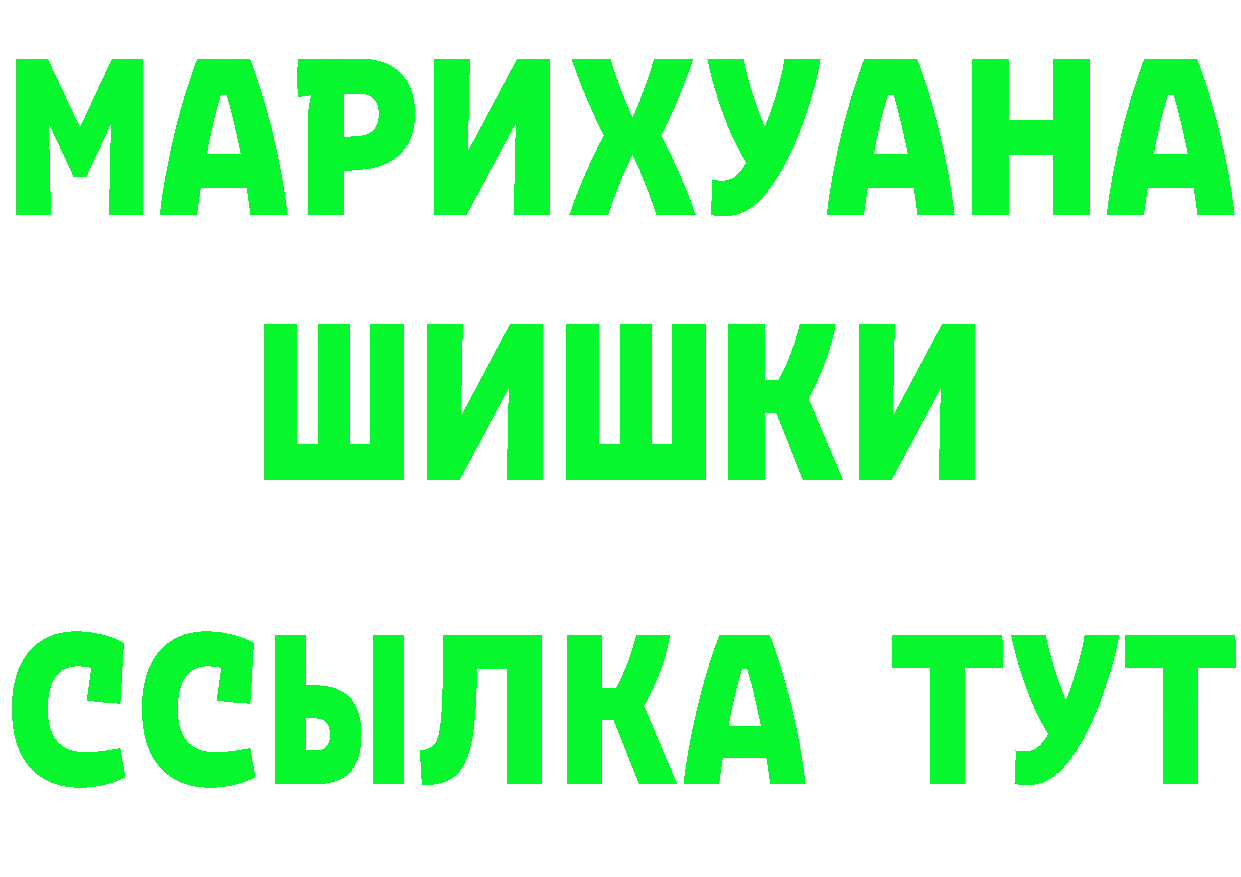 МАРИХУАНА
ШИШКИ
ССЫЛКА ТУТ